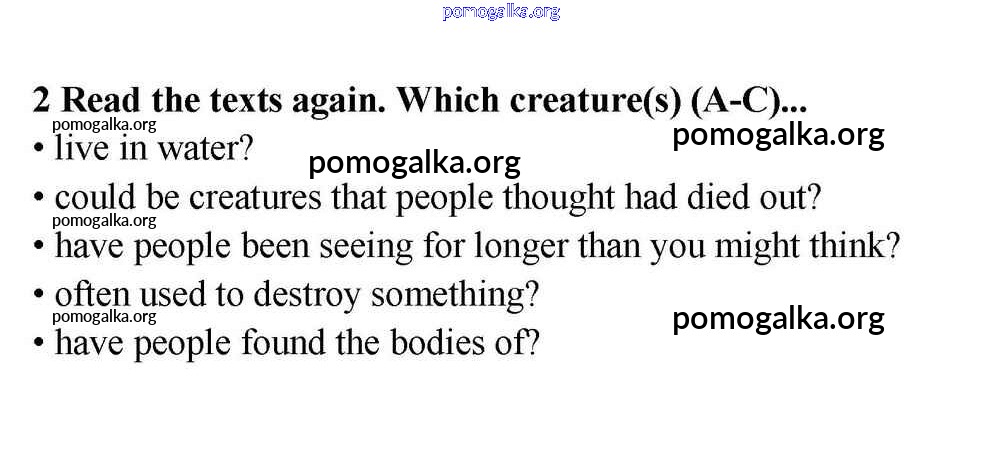 2 Read the texts again. Which creature(s) (A-C)...

• live in water?
• could be creatures that people thought had died out?
• have people been seeing for longer than you might think?
• often used to destroy something?
• have people found the bodies of?

pomogalka.org